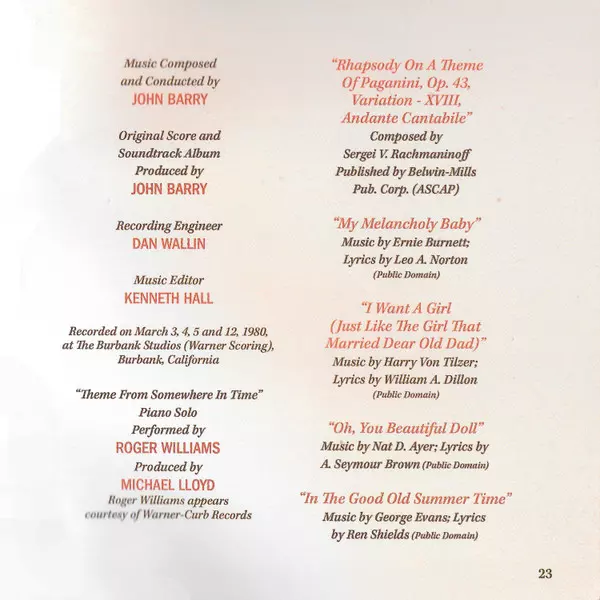 Music Composed
and Conducted by
JOHN BARRY

Original Score and
Soundtrack Album
Produced by
JOHN BARRY

Recording Engineer
DAN WALLIN

Music Editor
KENNETH HALL

Recorded on March 3, 4, 5 and 12, 1980,
at The Burbank Studios (Warner Scoring),
Burbank, California

"Theme From Somewhere In Time"
Piano Solo
Performed by
ROGER WILLIAMS
Produced by
MICHAEL LLOYD
Roger Williams appears
courtesy of Warner-Curb Records

"Rhapsody On A Theme
Of Paganini, Op. 43,
Variation - XVIII,
Andante Cantabile"
Composed by
Sergei V. Rachmaninoff
Published by Belwin-Mills
Pub. Corp. (ASCAP)

"My Melancholy Baby"
Music by Ernie Burnett;
Lyrics by Leo A. Norton
(Public Domain)

"I Want A Girl
(Just Like The Girl That
Married Dear Old Dad)"
Music by Harry Von Tilzer;
Lyrics by William A. Dillon
(Public Domain)

"Oh, You Beautiful Doll"
Music by Nat D. Ayer; Lyrics by
A. Seymour Brown (Public Domain)

"In The Good Old Summer Time"
Music by George Evans; Lyrics
by Ren Shields (Public Domain)

23